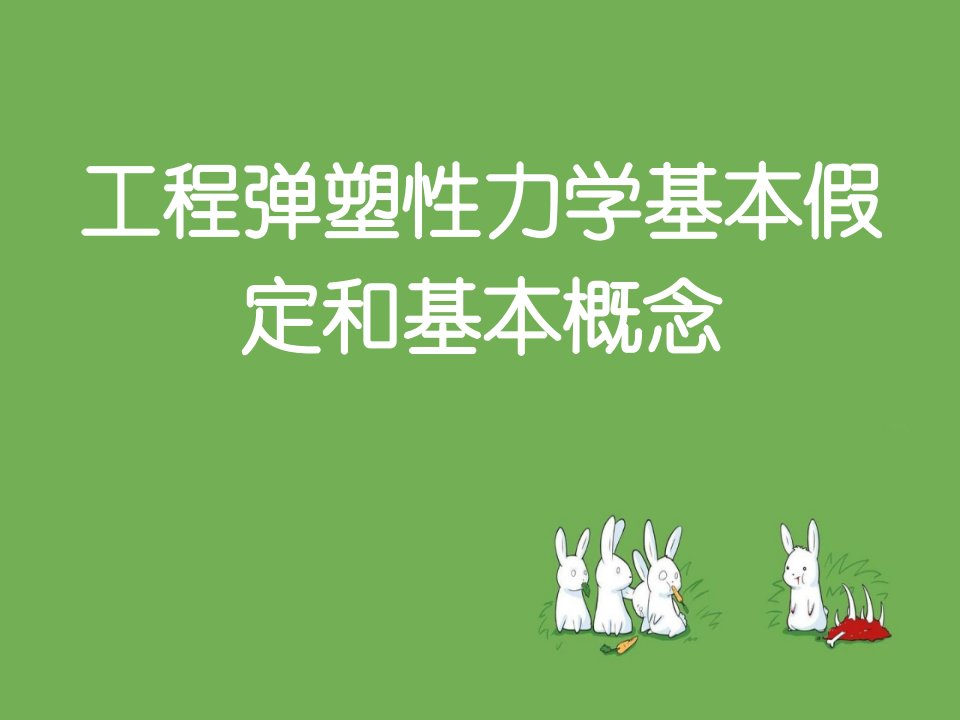 工程弹塑性力学基本假定和基本概念